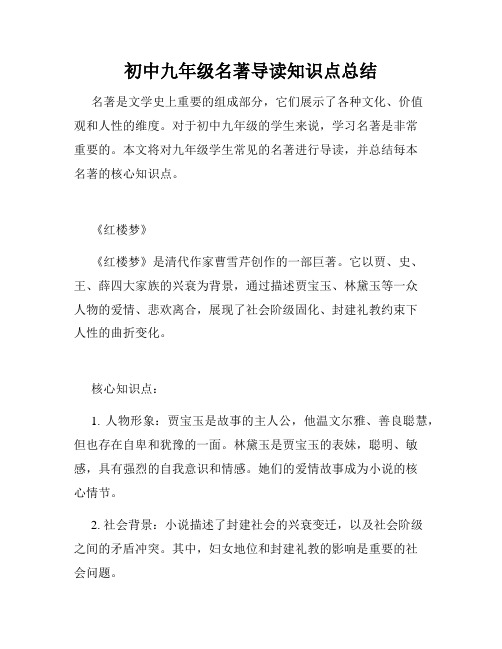 初中九年级名著导读知识点总结

名著是文学史上重要的组成部分，它们展示了各种文化、价值观和人性的维度。对于初中九年级的学生来说，学习名著是非常重要的。本文将对九年级学生常见的名著进行导读，并总结每本名著的核心知识点。

《红楼梦》

《红楼梦》是清代作家曹雪芹创作的一部巨著。它以贾、史、王、薛四大家族的兴衰为背景，通过描述贾宝玉、林黛玉等一众人物的爱情、悲欢离合，展现了社会阶级固化、封建礼教约束下人性的曲折变化。

核心知识点：

1. 人物形象：贾宝玉是故事的主人公，他温文尔雅、善良聪慧，但也存在自卑和犹豫的一面。林黛玉是贾宝玉的表妹，聪明、敏感，具有强烈的自我意识和情感。她们的爱情故事成为小说的核心情节。

2. 社会背景：小说描述了封建社会的兴衰变迁，以及社会阶级之间的矛盾冲突。其中，妇女地位和封建礼教的影响是重要的社会问题。